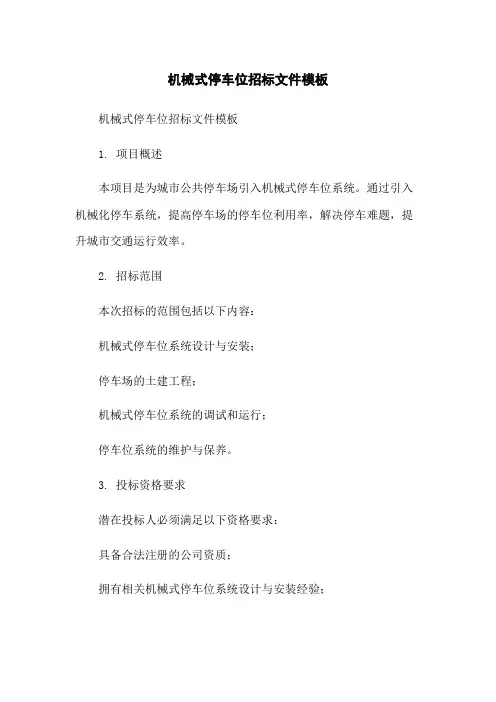 机械式停车位招标文件模板

机械式停车位招标文件模板

1. 项目概述

本项目是为城市公共停车场引入机械式停车位系统。通过引入机械化停车系统，提高停车场的停车位利用率，解决停车难题，提升城市交通运行效率。

2. 招标范围

本次招标的范围包括以下内容：

机械式停车位系统设计与安装；

停车场的土建工程；

机械式停车位系统的调试和运行；

停车位系统的维护与保养。

3. 投标资格要求

潜在投标人必须满足以下资格要求：

具备合法注册的公司资质；

拥有相关机械式停车位系统设计与安装经验；